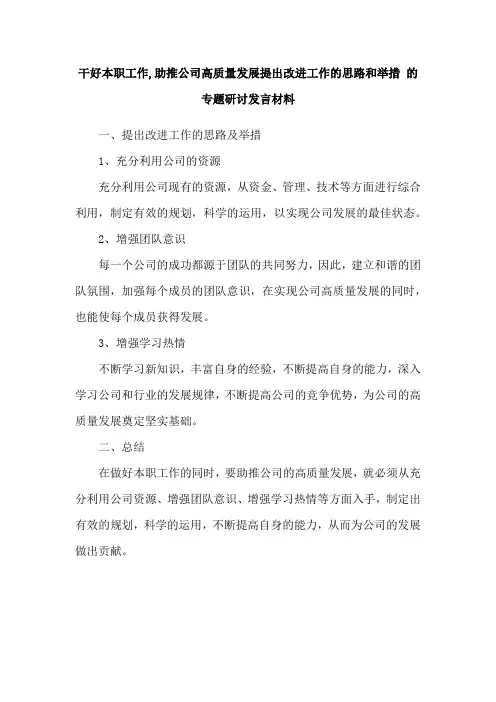 干好本职工作,助推公司高质量发展提出改进工作的思路和举措 的专题研讨发言材料

一、提出改进工作的思路及举措

1、充分利用公司的资源

充分利用公司现有的资源，从资金、管理、技术等方面进行综合利用，制定有效的规划，科学的运用，以实现公司发展的最佳状态。

2、增强团队意识

每一个公司的成功都源于团队的共同努力，因此，建立和谐的团队氛围，加强每个成员的团队意识，在实现公司高质量发展的同时，也能使每个成员获得发展。

3、增强学习热情

不断学习新知识，丰富自身的经验，不断提高自身的能力，深入学习公司和行业的发展规律，不断提高公司的竞争优势，为公司的高质量发展奠定坚实基础。

二、总结

在做好本职工作的同时，要助推公司的高质量发展，就必须从充分利用公司资源、增强团队意识、增强学习热情等方面入手，制定出有效的规划，科学的运用，不断提高自身的能力，从而为公司的发展做出贡献。